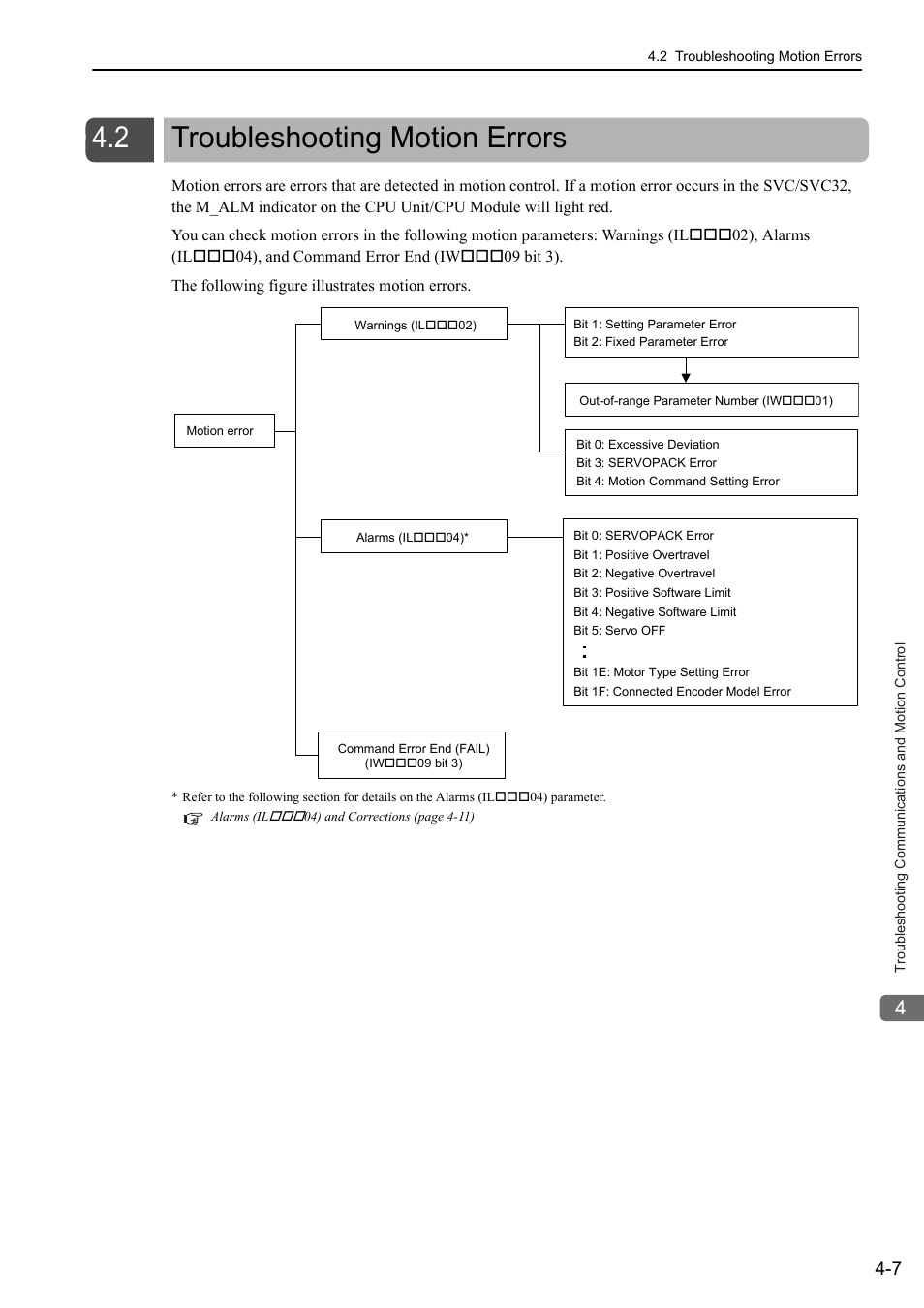 4.2 Troubleshooting Motion Errors

4.2 Troubleshooting Motion Errors

Motion errors are errors that are detected in motion control. If a motion error occurs in the SVC/SVC32, the M_ALM indicator on the CPU Unit/CPU Module will light red.

You can check motion errors in the following motion parameters: Warnings (IL□□□02), Alarms (IL□□□04), and Command Error End (IW□□□09 bit 3).

The following figure illustrates motion errors.

Motion error

Warnings (IL□□□02)

Bit 1: Setting Parameter Error
Bit 2: Fixed Parameter Error

Out-of-range Parameter Number (IW□□□01)

Bit 0: Excessive Deviation
Bit 3: SERVOPACK Error
Bit 4: Motion Command Setting Error

Alarms (IL□□□04)*

Bit 0: SERVOPACK Error
Bit 1: Positive Overtravel
Bit 2: Negative Overtravel
Bit 3: Positive Software Limit
Bit 4: Negative Software Limit
Bit 5: Servo OFF
:
Bit 1E: Motor Type Setting Error
Bit 1F: Connected Encoder Model Error

Command Error End (FAIL)
(IW□□□09 bit 3)

* Refer to the following section for details on the Alarms (IL□□□04) parameter.
Alarms (IL□□□04) and Corrections (page 4-11)

Troubleshooting Communications and Motion Control

4

4-7